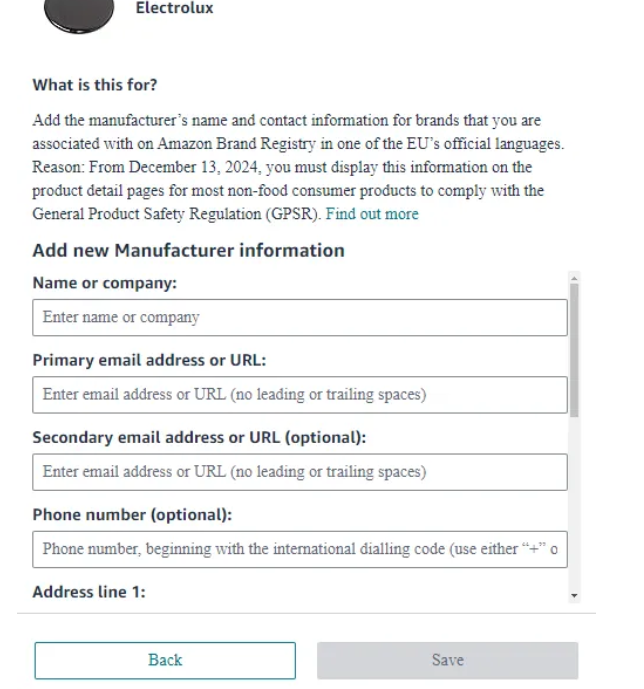 Electrolux

What is this for?

Add the manufacturer's name and contact information for brands that you are associated with on Amazon Brand Registry in one of the EU's official languages. Reason: From December 13, 2024, you must display this information on the product detail pages for most non-food consumer products to comply with the General Product Safety Regulation (GPSR). Find out more

Add new Manufacturer information

Name or company:

Enter name or company

Primary email address or URL:

Enter email address or URL (no leading or trailing spaces)

Secondary email address or URL (optional):

Enter email address or URL (no leading or trailing spaces)

Phone number (optional):

Phone number, beginning with the international dialling code (use either "+" o

Address line 1:

Back

Save